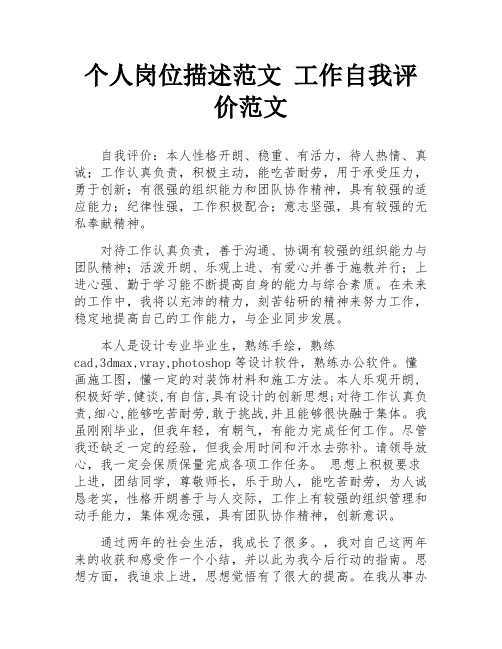 个人岗位描述范文 工作自我评价范文

自我评价：本人性格开朗、稳重、有活力，待人热情、真诚；工作认真负责，积极主动，能吃苦耐劳，用于承受压力，勇于创新；有很强的组织能力和团队协作精神，具有较强的适应能力；纪律性强，工作积极配合；意志坚强，具有较强的无私奉献精神。

对待工作认真负责，善于沟通、协调有较强的组织能力与团队精神；活泼开朗、乐观上进、有爱心并善于施教并行；上进心强、勤于学习能不断提高自身的能力与综合素质。在未来的工作中，我将以充沛的精力，刻苦钻研的精神来努力工作，稳定地提高自己的工作能力，与企业同步发展。

本人是设计专业毕业生，熟练手绘，熟练cad,3dmax,vray,photoshop 等设计软件，熟练办公软件。懂画施工图，懂一定的对装饰材料和施工方法。本人乐观开朗，积极好学,健谈,有自信,具有设计的创新思想;对待工作认真负责,细心,能够吃苦耐劳,敢于挑战,并且能够很快融于集体。我虽刚刚毕业，但我年轻，有朝气，有能力完成任何工作。尽管我还缺乏一定的经验，但我会用时间和汗水去弥补。请领导放心，我一定会保质保量完成各项工作任务。 思想上积极要求上进，团结同学，尊敬师长，乐于助人，能吃苦耐劳，为人诚恳老实，性格开朗善于与人交际，工作上有较强的组织管理和动手能力，集体观念强，具有团队协作精神，创新意识。

通过两年的社会生活，我成长了很多。，我对自己这两年来的收获和感受作一个小结，并以此为我今后行动的指南。思想方面，我追求上进，思想觉悟有了很大的提高。在我从事办